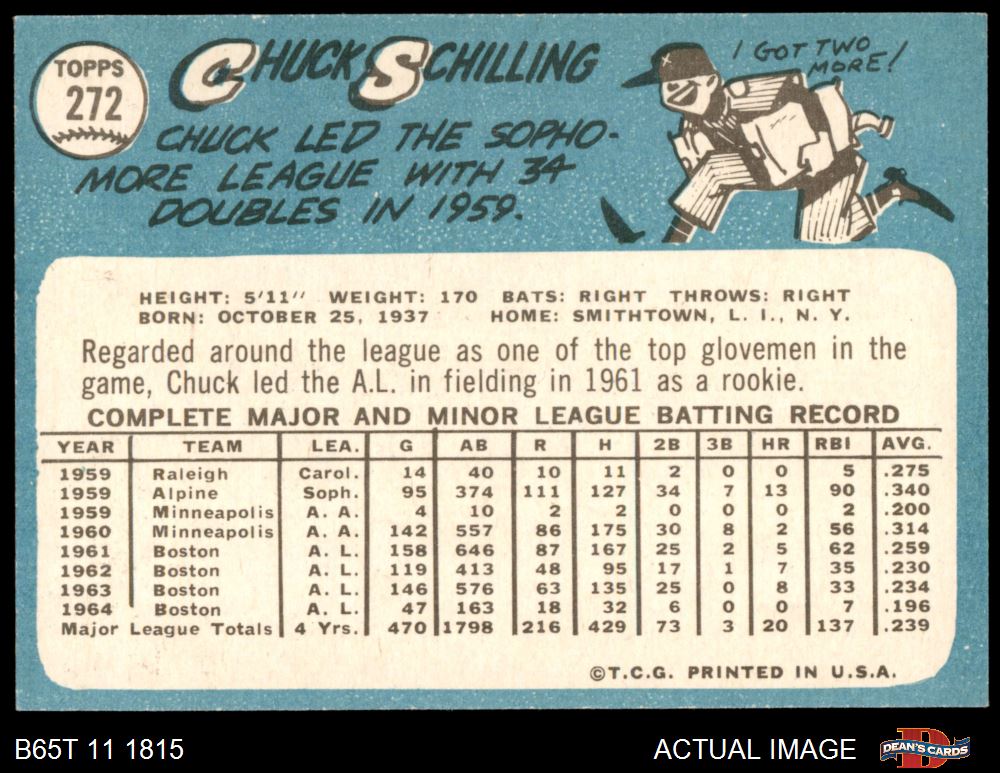 TOPPS
272

CHUCK SCHILLING

CHUCK LED THE SOPHOMORE LEAGUE WITH 34 DOUBLES IN 1959.

I GOT TWO MORE!

HEIGHT: 5'11" WEIGHT: 170 BATS: RIGHT THROWS: RIGHT
BORN: OCTOBER 25, 1937 HOME: SMITHTOWN, L. I., N. Y.

Regarded around the league as one of the top glovemen in the game, Chuck led the A.L. in fielding in 1961 as a rookie.

COMPLETE MAJOR AND MINOR LEAGUE BATTING RECORD

| YEAR | TEAM | LEA. | G | AB | R | H | 2B | 3B | HR | RBI | AVG. |
|---|---|---|---|---|---|---|---|---|---|---|---|
| 1959 | Raleigh | Carol. | 14 | 40 | 10 | 11 | 2 | 0 | 0 | 5 | .275 |
| 1959 | Alpine | Soph. | 95 | 374 | 111 | 127 | 34 | 7 | 13 | 90 | .340 |
| 1959 | Minneapolis | A. A. | 4 | 10 | 2 | 2 | 0 | 0 | 0 | 2 | .200 |
| 1960 | Minneapolis | A. A. | 142 | 557 | 86 | 175 | 30 | 8 | 2 | 56 | .314 |
| 1961 | Boston | A. L. | 158 | 646 | 87 | 167 | 25 | 2 | 5 | 62 | .259 |
| 1962 | Boston | A. L. | 119 | 413 | 48 | 95 | 17 | 1 | 7 | 35 | .230 |
| 1963 | Boston | A. L. | 146 | 576 | 63 | 135 | 25 | 0 | 8 | 33 | .234 |
| 1964 | Boston | A. L. | 47 | 163 | 18 | 32 | 6 | 0 | 0 | 7 | .196 |
| Major League Totals | | 4 Yrs. | 470 | 1798 | 216 | 429 | 73 | 3 | 20 | 137 | .239 |

©T.C.G. PRINTED IN U.S.A.

B65T 11 1815

ACTUAL IMAGE

DEAN'S CARDS